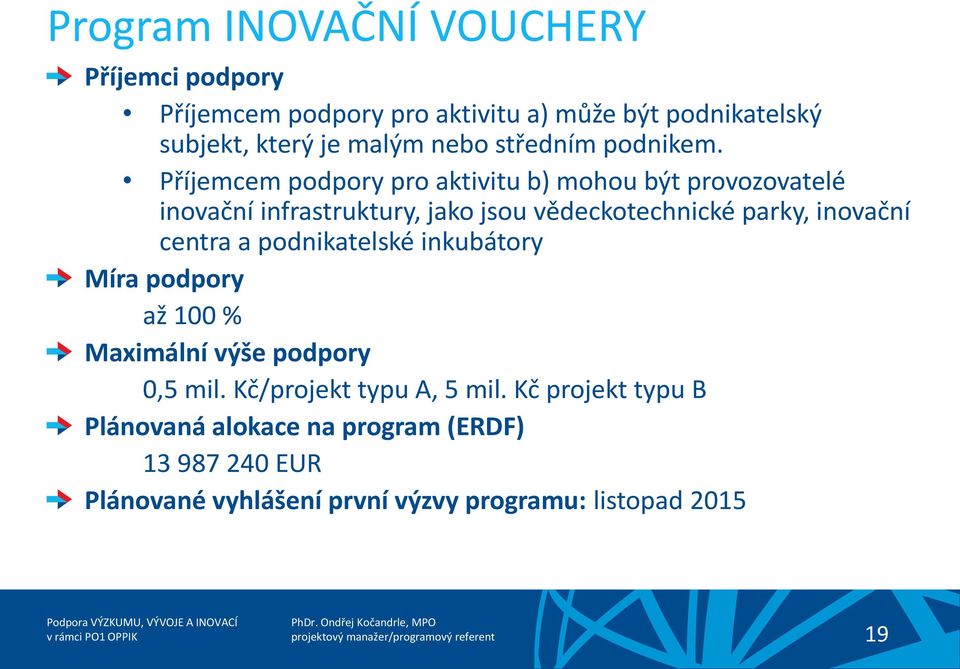 Program INOVAČNÍ VOUCHERY

Příjemci podpory

• Příjemcem podpory pro aktivitu a) může být podnikatelský subjekt, který je malým nebo středním podnikem.

• Příjemcem podpory pro aktivitu b) mohou být provozovatelé inovační infrastruktury, jako jsou vědeckotechnické parky, inovační centra a podnikatelské inkubátory

Míra podpory

až 100 %

Maximální výše podpory

0,5 mil. Kč/projekt typu A, 5 mil. Kč projekt typu B

Plánovaná alokace na program (ERDF)

13 987 240 EUR

Plánované vyhlášení první výzvy programu: listopad 2015

Podpora VÝZKUMU, VÝVOJE A INOVACÍ v rámci PO1 OPPIK

PhDr. Ondřej Kočandrle, MPO projektový manažer/programový referent

19